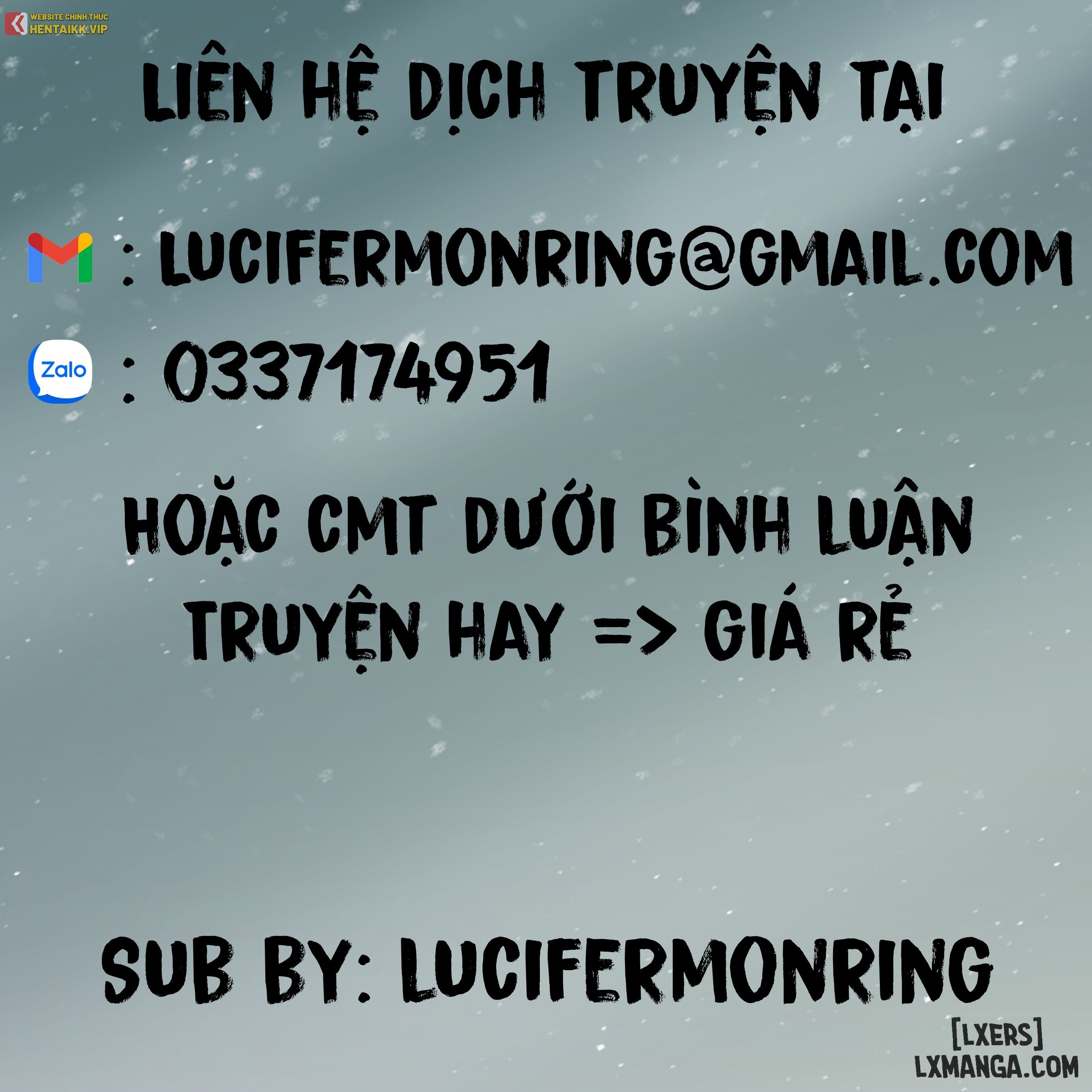 WEBSITE CHÍNH THỨC
HENTAIKK.VIP

LIÊN HỆ DỊCH TRUYỆN TẠI

: LUCIFERMONRING@GMAIL.COM

Zalo : 0337174951

HOẶC CMT DƯỚI BÌNH LUẬN
TRUYỆN HAY => GIÁ RẺ

SUB BY: LUCIFERMONRING

[LXERS]
LXMANGA.COM